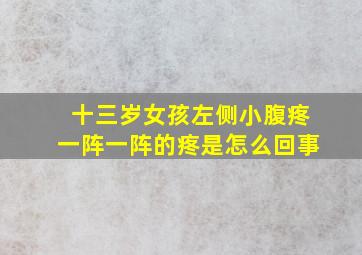 十三岁女孩左侧小腹疼
一阵一阵的疼是怎么回事